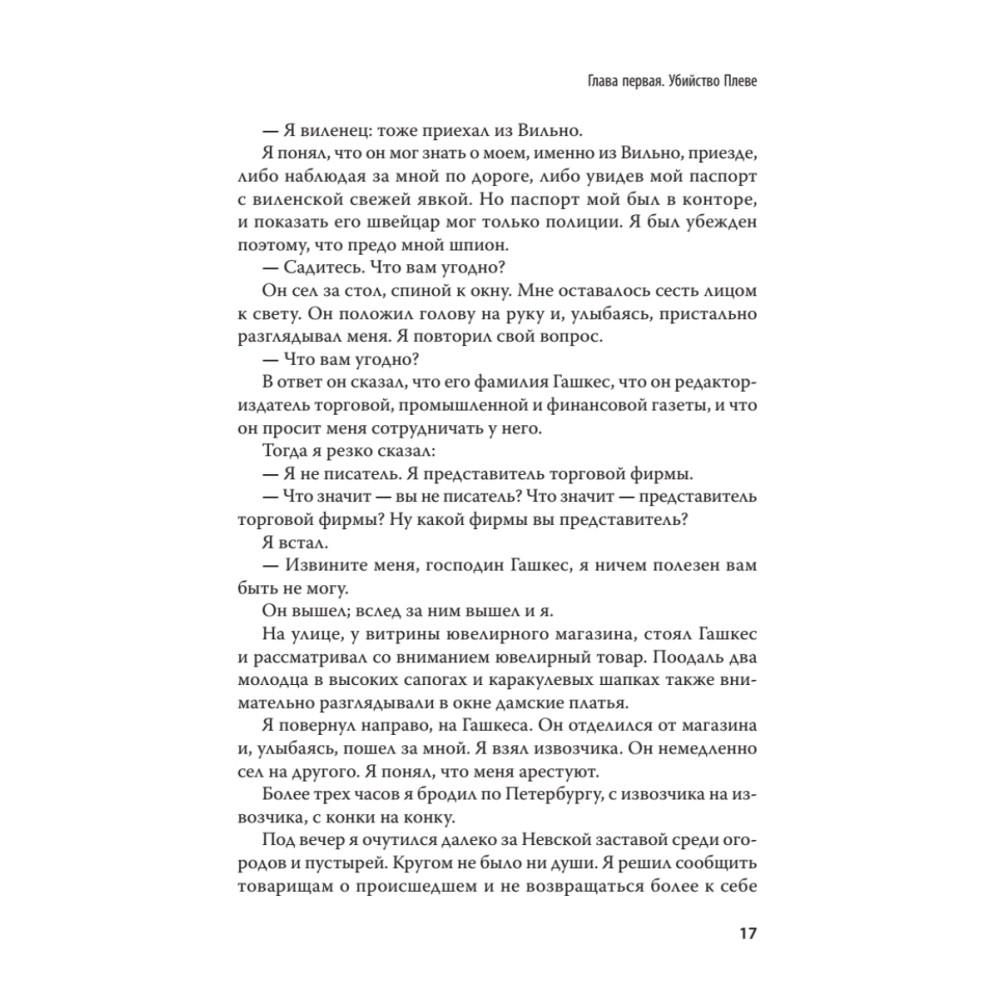 Глава первая. Убийство Плеве

— Я виленец: тоже приехал из Вильно.

Я понял, что он мог знать о моем, именно из Вильно, приезде, либо наблюдая за мной по дороге, либо увидев мой паспорт с виленской свежей явкой. Но паспорт мой был в конторе, и показать его швейцар мог только полиции. Я был убежден поэтому, что предо мной шпион.

— Садитесь. Что вам угодно?

Он сел за стол, спиной к окну. Мне оставалось сесть лицом к свету. Он положил голову на руку и, улыбаясь, пристально разглядывал меня. Я повторил свой вопрос.

— Что вам угодно?

В ответ он сказал, что его фамилия Гашкес, что он редактор-издатель торговой, промышленной и финансовой газеты, и что он просит меня сотрудничать у него.

Тогда я резко сказал:

— Я не писатель. Я представитель торговой фирмы.

— Что значит — вы не писатель? Что значит — представитель торговой фирмы? Ну какой фирмы вы представитель?

Я встал.

— Извините меня, господин Гашкес, я ничем полезен вам быть не могу.

Он вышел; вслед за ним вышел и я.

На улице, у витрины ювелирного магазина, стоял Гашкес и рассматривал со вниманием ювелирный товар. Поодаль два молодца в высоких сапогах и каракулевых шапках также внимательно разглядывали в окне дамские платья.

Я повернул направо, на Гашкеса. Он отделился от магазина и, улыбаясь, пошел за мной. Я взял извозчика. Он немедленно сел на другого. Я понял, что меня арестуют.

Более трех часов я бродил по Петербургу, с извозчика на извозчика, с конки на конку.

Под вечер я очутился далеко за Невской заставой среди огородов и пустырей. Кругом не было ни души. Я решил сообщить товарищам о происшедшем и не возвращаться более к себе

17